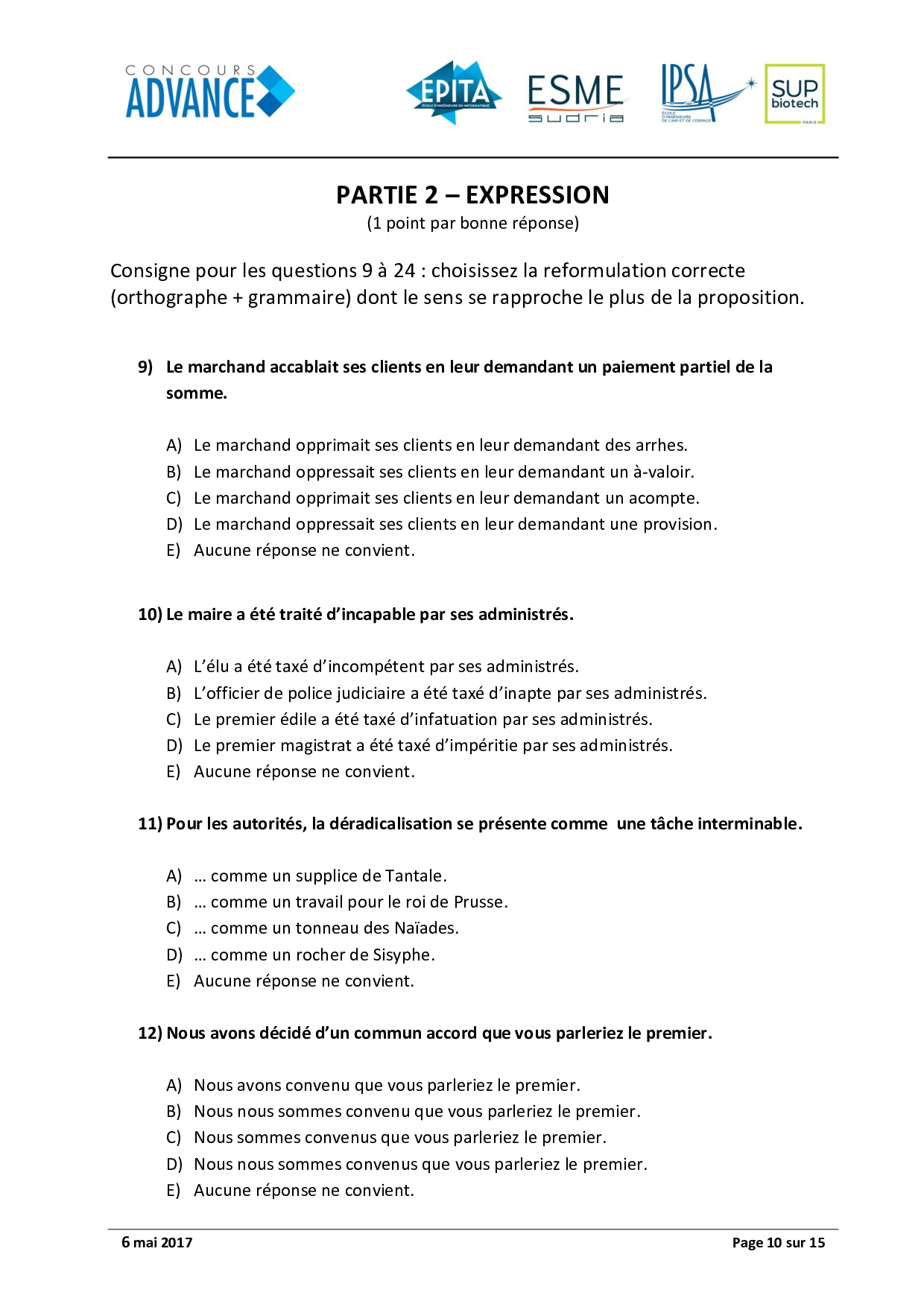 CONCOURS ADVANCE

EPITA ÉCOLE D'INGÉNIEURS EN INFORMATIQUE

ESME sudria

IPSA ÉCOLE D'INGÉNIEURS DE L'AIR ET DE L'ESPACE

SUP biotech PARIS

PARTIE 2 – EXPRESSION

(1 point par bonne réponse)

Consigne pour les questions 9 à 24 : choisissez la reformulation correcte (orthographe + grammaire) dont le sens se rapproche le plus de la proposition.

9) Le marchand accablait ses clients en leur demandant un paiement partiel de la somme.

A) Le marchand opprimait ses clients en leur demandant des arrhes.
B) Le marchand oppressait ses clients en leur demandant un à-valoir.
C) Le marchand opprimait ses clients en leur demandant un acompte.
D) Le marchand oppressait ses clients en leur demandant une provision.
E) Aucune réponse ne convient.

10) Le maire a été traité d'incapable par ses administrés.

A) L'élu a été taxé d'incompétent par ses administrés.
B) L'officier de police judiciaire a été taxé d'inapte par ses administrés.
C) Le premier édile a été taxé d'infatuation par ses administrés.
D) Le premier magistrat a été taxé d'impéritie par ses administrés.
E) Aucune réponse ne convient.

11) Pour les autorités, la déradicalisation se présente comme une tâche interminable.

A) … comme un supplice de Tantale.
B) … comme un travail pour le roi de Prusse.
C) … comme un tonneau des Naïades.
D) … comme un rocher de Sisyphe.
E) Aucune réponse ne convient.

12) Nous avons décidé d'un commun accord que vous parleriez le premier.

A) Nous avons convenu que vous parleriez le premier.
B) Nous nous sommes convenu que vous parleriez le premier.
C) Nous sommes convenus que vous parleriez le premier.
D) Nous nous sommes convenus que vous parleriez le premier.
E) Aucune réponse ne convient.

6 mai 2017

Page 10 sur 15